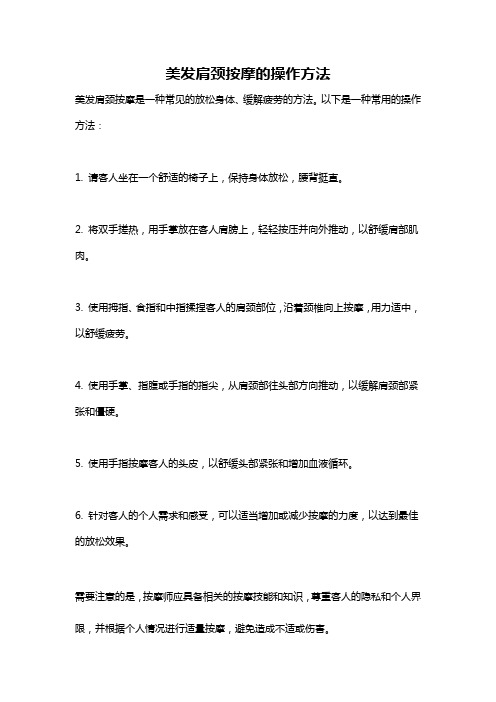 美发肩颈按摩的操作方法

美发肩颈按摩是一种常见的放松身体、缓解疲劳的方法。以下是一种常用的操作方法：

1. 请客人坐在一个舒适的椅子上，保持身体放松，腰背挺直。

2. 将双手搓热，用手掌放在客人肩膀上，轻轻按压并向外推动，以舒缓肩部肌肉。

3. 使用拇指、食指和中指揉捏客人的肩颈部位，沿着颈椎向上按摩，用力适中，以舒缓疲劳。

4. 使用手掌、指腹或手指的指尖，从肩颈部往头部方向推动，以缓解肩颈部紧张和僵硬。

5. 使用手指按摩客人的头皮，以舒缓头部紧张和增加血液循环。

6. 针对客人的个人需求和感受，可以适当增加或减少按摩的力度，以达到最佳的放松效果。

需要注意的是，按摩师应具备相关的按摩技能和知识，尊重客人的隐私和个人界限，并根据个人情况进行适量按摩，避免造成不适或伤害。